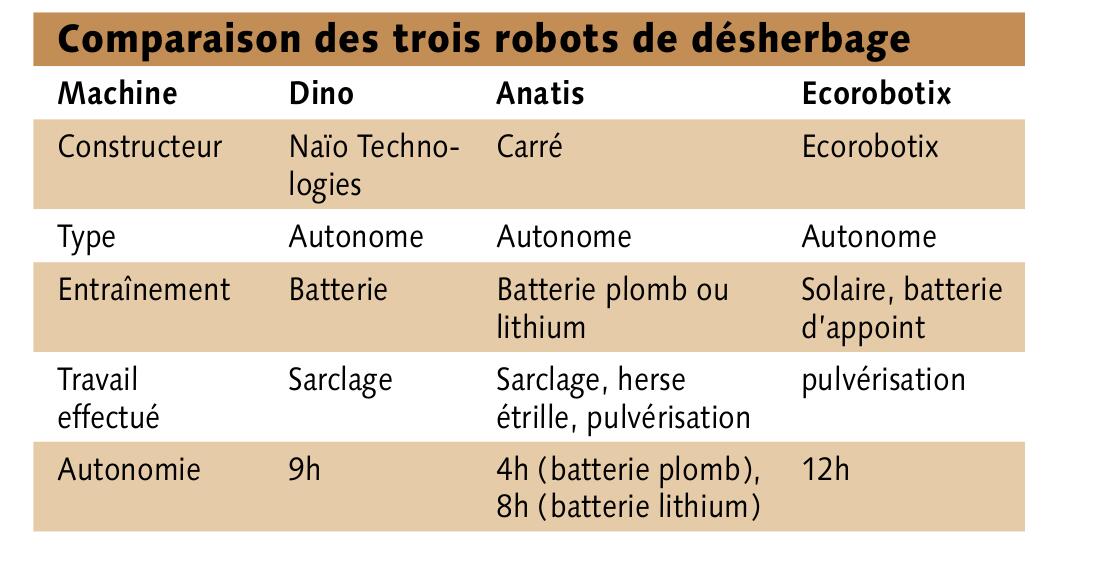 Comparaison des trois robots de désherbage

| Machine | Dino | Anatis | Ecorobotix |
|---|---|---|---|
| Constructeur | Naïo Technologies | Carré | Ecorobotix |
| Type | Autonome | Autonome | Autonome |
| Entraînement | Batterie | Batterie plomb ou lithium | Solaire, batterie d'appoint |
| Travail effectué | Sarclage | Sarclage, herse étrille, pulvérisation | pulvérisation |
| Autonomie | 9h | 4h (batterie plomb), 8h (batterie lithium) | 12h |